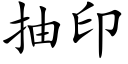 抽印